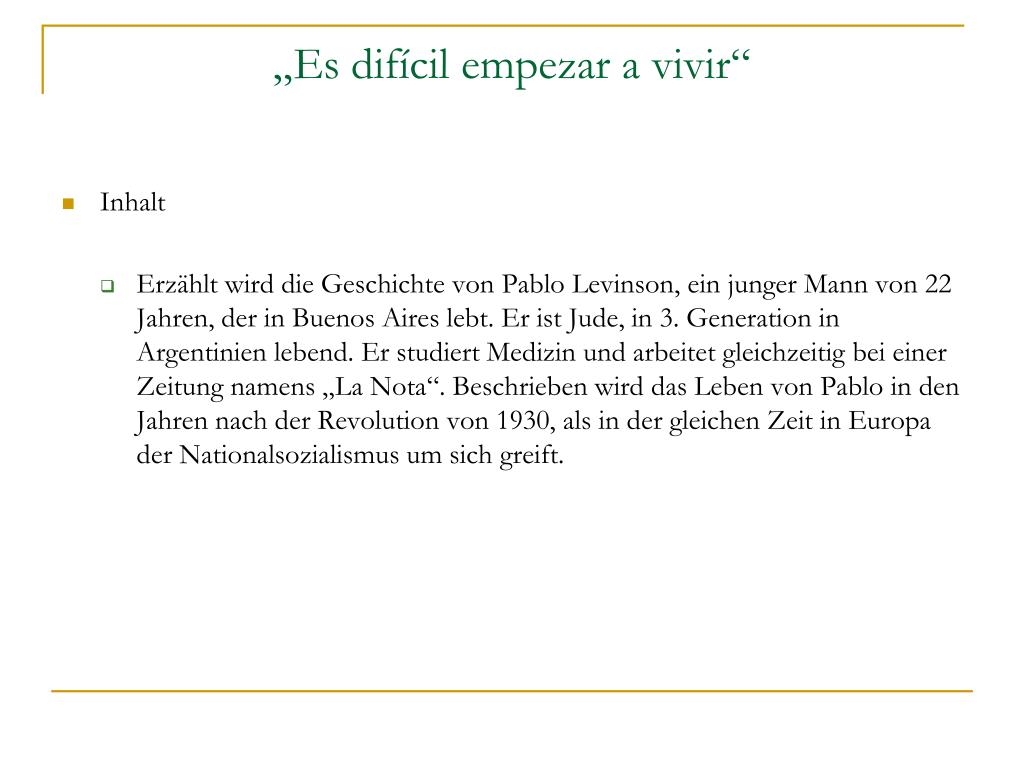 „Es difícil empezar a vivir“

Inhalt

Erzählt wird die Geschichte von Pablo Levinson, ein junger Mann von 22 Jahren, der in Buenos Aires lebt. Er ist Jude, in 3. Generation in Argentinien lebend. Er studiert Medizin und arbeitet gleichzeitig bei einer Zeitung namens „La Nota“. Beschrieben wird das Leben von Pablo in den Jahren nach der Revolution von 1930, als in der gleichen Zeit in Europa der Nationalsozialismus um sich greift.